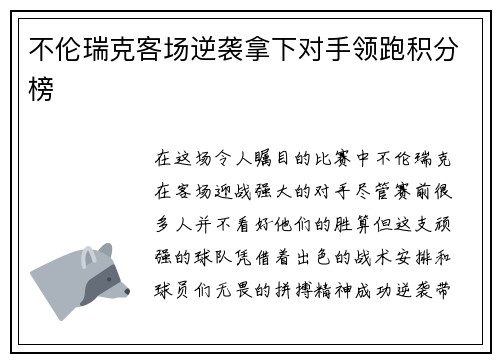 不伦瑞克客场逆袭拿下对手领跑积分榜

在这场令人瞩目的比赛中不伦瑞克在客场迎战强大的对手尽管赛前很多人并不看好他们的胜算但这支顽强的球队凭借着出色的战术安排和球员们无畏的拼搏精神成功逆袭带